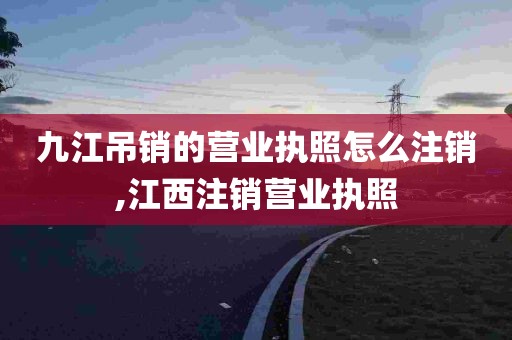 九江吊销的营业执照怎么注销,江西注销营业执照